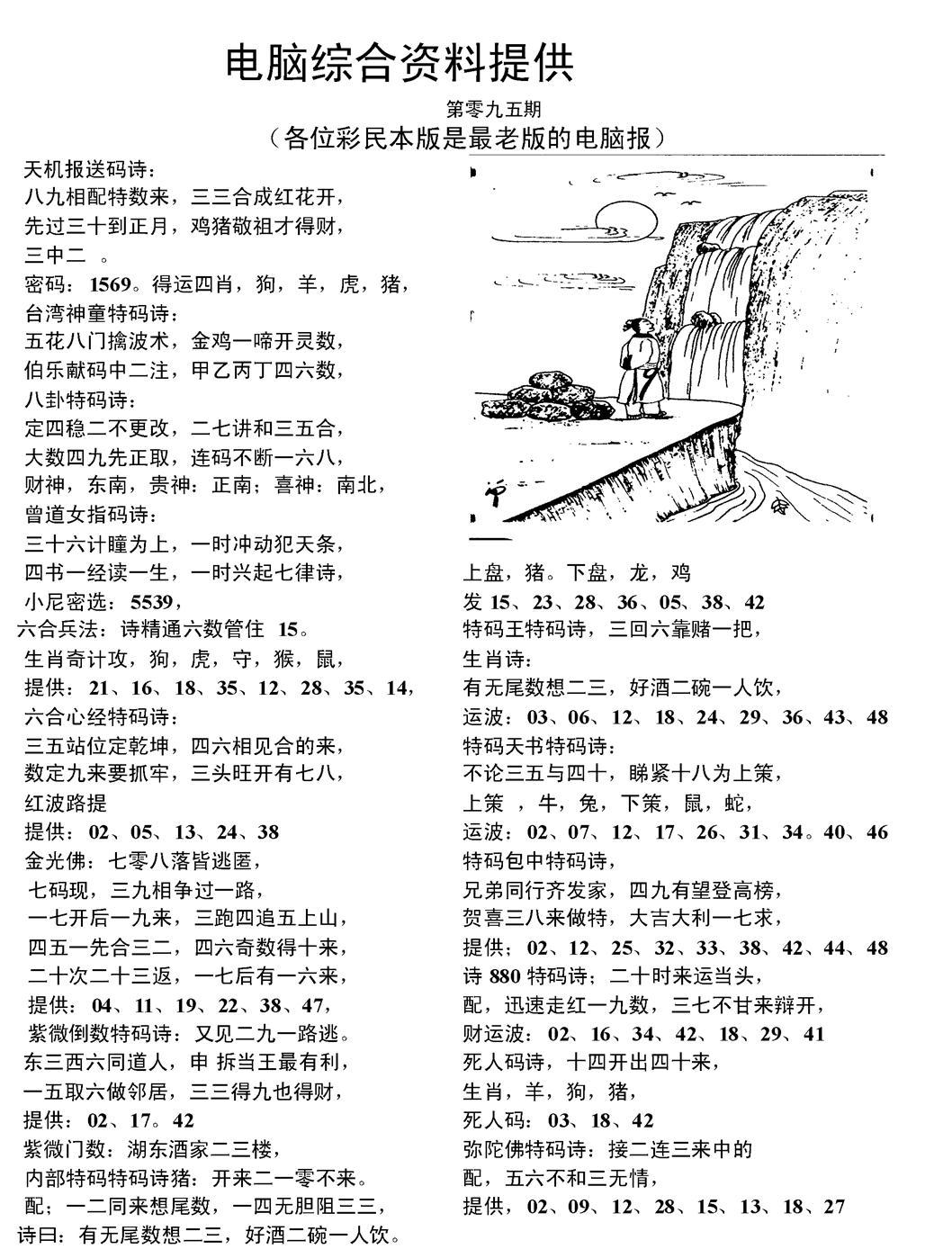 电脑综合资料提供

第零九五期

（各位彩民本版是最老版的电脑报）

天机报送码诗：
八九相配特数来，三三合成红花开，
先过三十到正月，鸡猪敬祖才得财，
三中二 。
密码：1569。得运四肖，狗，羊，虎，猪，
台湾神童特码诗：
五花八门擒波术，金鸡一啼开灵数，
伯乐献码中二注，甲乙丙丁四六数，
八卦特码诗：
定四稳二不更改，二七讲和三五合，
大数四九先正取，连码不断一六八，
财神，东南，贵神：正南；喜神：南北，
曾道女指码诗：
三十六计瞳为上，一时冲动犯天条，
四书一经读一生，一时兴起七律诗，
小尼密选：5539，
六合兵法：诗精通六数管住 15。
生肖奇计攻，狗，虎，守，猴，鼠，
提供：21、16、18、35、12、28、35、14，
六合心经特码诗：
三五站位定乾坤，四六相见合的来，
数定九来要抓牢，三头旺开有七八，
红波路提
提供：02、05、13、24、38
金光佛：七零八落皆逃匿，
七码现，三九相争过一路，
一七开后一九来，三跑四追五上山，
四五一先合三二，四六奇数得十来，
二十次二十三返，一七后有一六来，
提供：04、11、19、22、38、47，
紫微倒数特码诗：又见二九一路逃。
东三西六同道人，申 拆当王最有利，
一五取六做邻居，三三得九也得财，
提供：02、17。42
紫微门数：湖东酒家二三楼，
内部特码特码诗猪：开来二一零不来。
配；一二同来想尾数，一四无胆阻三三，
诗曰：有无尾数想二三，好酒二碗一人饮。

上盘，猪。下盘，龙，鸡
发 15、23、28、36、05、38、42
特码王特码诗，三回六靠赌一把，
生肖诗：
有无尾数想二三，好酒二碗一人饮，
运波：03、06、12、18、24、29、36、43、48
特码天书特码诗：
不论三五与四十，睇紧十八为上策，
上策 ，牛，兔，下策，鼠，蛇，
运波：02、07、12、17、26、31、34。40、46
特码包中特码诗，
兄弟同行齐发家，四九有望登高榜，
贺喜三八来做特，大吉大利一七求，
提供；02、12、25、32、33、38、42、44、48
诗 880 特码诗；二十时来运当头，
配，迅速走红一九数，三七不甘来辩开，
财运波：02、16、34、42、18、29、41
死人码诗，十四开出四十来，
生肖，羊，狗，猪，
死人码：03、18、42
弥陀佛特码诗：接二连三来中的
配，五六不和三无情，
提供，02、09、12、28、15、13、18、27